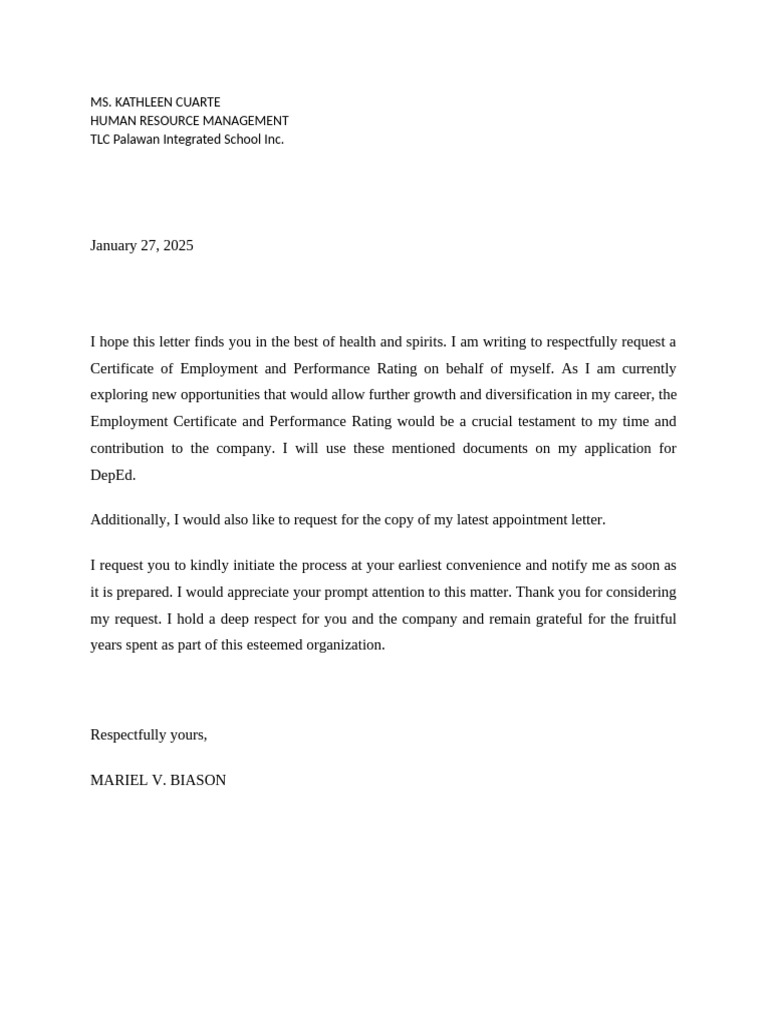 MS. KATHLEEN CUARTE
HUMAN RESOURCE MANAGEMENT
TLC Palawan Integrated School Inc.

January 27, 2025

I hope this letter finds you in the best of health and spirits. I am writing to respectfully request a Certificate of Employment and Performance Rating on behalf of myself. As I am currently exploring new opportunities that would allow further growth and diversification in my career, the Employment Certificate and Performance Rating would be a crucial testament to my time and contribution to the company. I will use these mentioned documents on my application for DepEd.

Additionally, I would also like to request for the copy of my latest appointment letter.

I request you to kindly initiate the process at your earliest convenience and notify me as soon as it is prepared. I would appreciate your prompt attention to this matter. Thank you for considering my request. I hold a deep respect for you and the company and remain grateful for the fruitful years spent as part of this esteemed organization.

Respectfully yours,

MARIEL V. BIASON